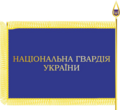 НАЦІОНАЛЬНА ГВАРДІЯ УКРАЇНИ